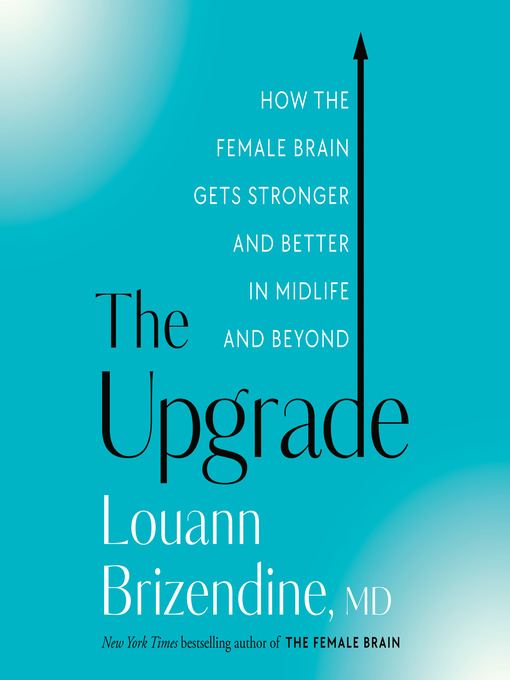 HOW THE FEMALE BRAIN GETS STRONGER AND BETTER IN MIDLIFE AND BEYOND

The Upgrade

Louann Brizendine, MD

New York Times bestselling author of THE FEMALE BRAIN